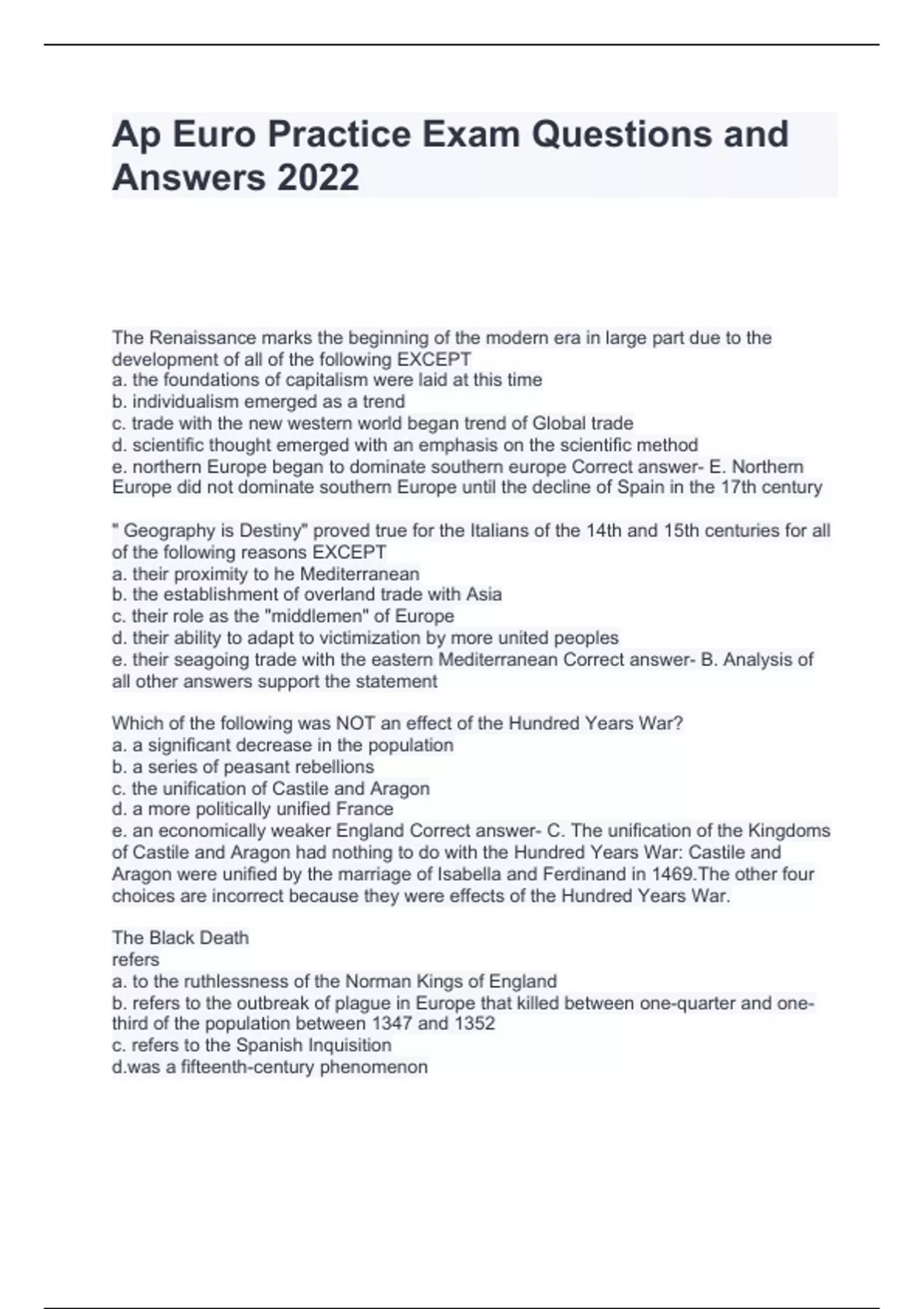 Ap Euro Practice Exam Questions and Answers 2022

The Renaissance marks the beginning of the modern era in large part due to the development of all of the following EXCEPT
a. the foundations of capitalism were laid at this time
b. individualism emerged as a trend
c. trade with the new western world began trend of Global trade
d. scientific thought emerged with an emphasis on the scientific method
e. northern Europe began to dominate southern europe Correct answer- E. Northern Europe did not dominate southern Europe until the decline of Spain in the 17th century

" Geography is Destiny" proved true for the Italians of the 14th and 15th centuries for all of the following reasons EXCEPT
a. their proximity to he Mediterranean
b. the establishment of overland trade with Asia
c. their role as the "middlemen" of Europe
d. their ability to adapt to victimization by more united peoples
e. their seagoing trade with the eastern Mediterranean Correct answer- B. Analysis of all other answers support the statement

Which of the following was NOT an effect of the Hundred Years War?
a. a significant decrease in the population
b. a series of peasant rebellions
c. the unification of Castile and Aragon
d. a more politically unified France
e. an economically weaker England Correct answer- C. The unification of the Kingdoms of Castile and Aragon had nothing to do with the Hundred Years War: Castile and Aragon were unified by the marriage of Isabella and Ferdinand in 1469.The other four choices are incorrect because they were effects of the Hundred Years War.

The Black Death
refers
a. to the ruthlessness of the Norman Kings of England
b. refers to the outbreak of plague in Europe that killed between one-quarter and one-third of the population between 1347 and 1352
c. refers to the Spanish Inquisition
d.was a fifteenth-century phenomenon